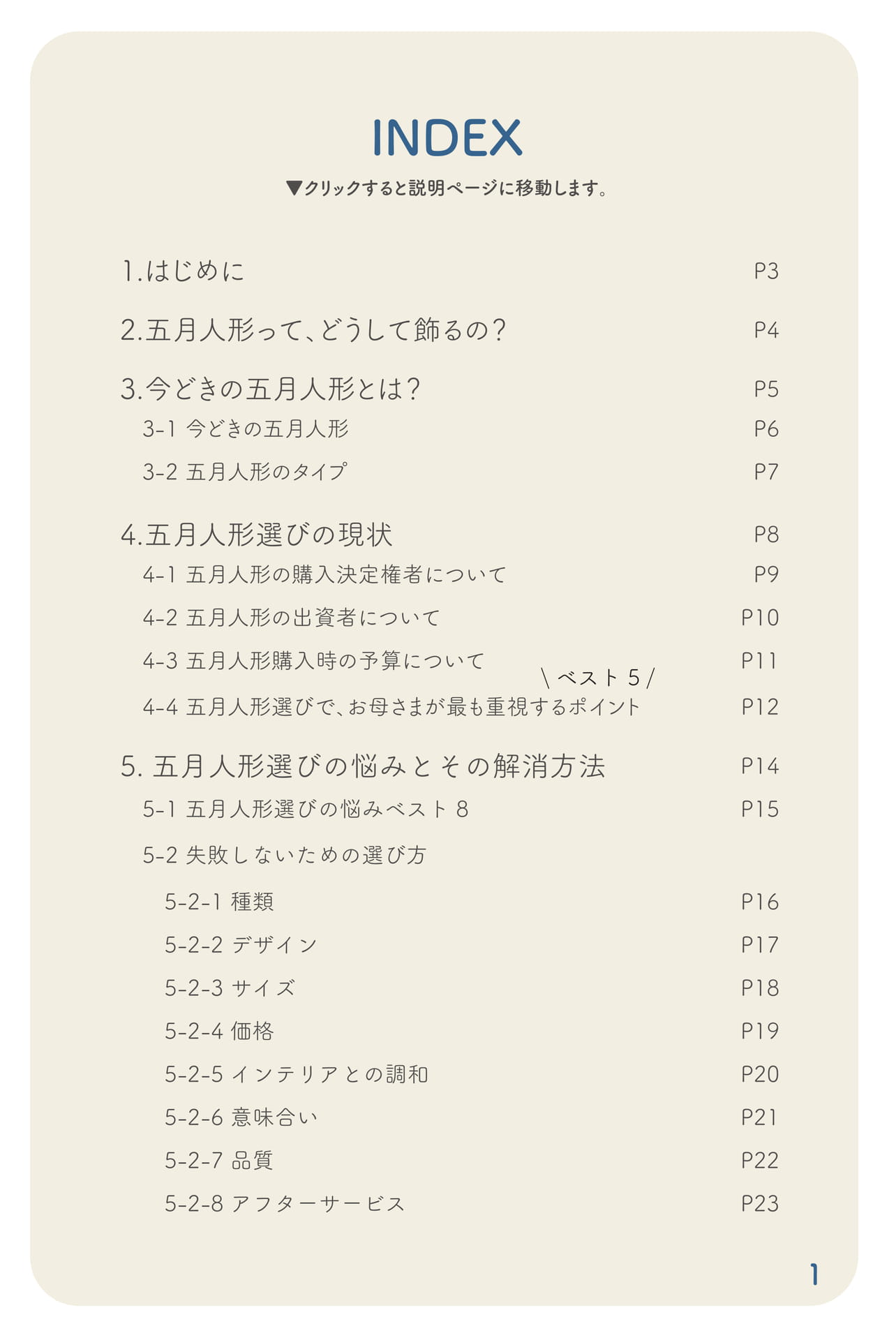 INDEX

▼クリックすると説明ページに移動します。

1.はじめに P3

2.五月人形って、どうして飾るの? P4

3.今どきの五月人形とは? P5

3-1 今どきの五月人形 P6

3-2 五月人形のタイプ P7

4.五月人形選びの現状 P8

4-1 五月人形の購入決定権者について P9

4-2 五月人形の出資者について P10

4-3 五月人形購入時の予算について P11

\ ベスト 5 /

4-4 五月人形選びで、お母さまが最も重視するポイント P12

5. 五月人形選びの悩みとその解消方法 P14

5-1 五月人形選びの悩みベスト 8 P15

5-2 失敗しないための選び方

5-2-1 種類 P16

5-2-2 デザイン P17

5-2-3 サイズ P18

5-2-4 価格 P19

5-2-5 インテリアとの調和 P20

5-2-6 意味合い P21

5-2-7 品質 P22

5-2-8 アフターサービス P23

1